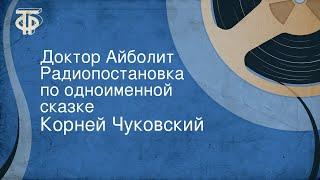 ТФ

Доктор Айболит
Радиопостановка по одноименной сказке
Корней Чуковский